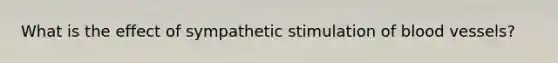 What is the effect of sympathetic stimulation of blood vessels?